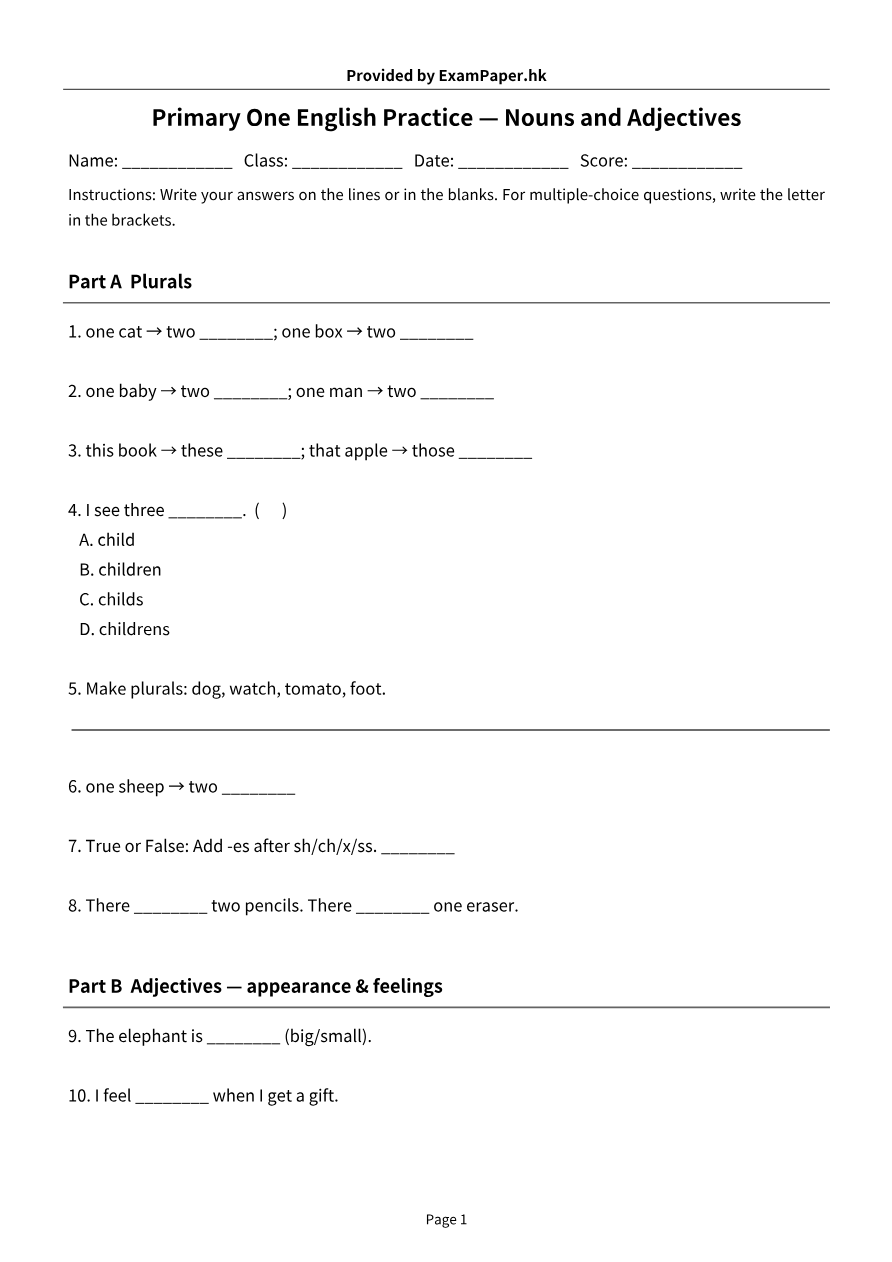 Provided by ExamPaper.hk

Primary One English Practice — Nouns and Adjectives

Name: ____ Class: ____ Date: ____ Score: ____

Instructions: Write your answers on the lines or in the blanks. For multiple-choice questions, write the letter in the brackets.

Part A Plurals

1. one cat → two ____; one box → two ____

2. one baby → two ____; one man → two ____

3. this book → these ____; that apple → those ____

4. I see three ____. ( )
A. child
B. children
C. childs
D. childrens

5. Make plurals: dog, watch, tomato, foot.

____

6. one sheep → two ____

7. True or False: Add -es after sh/ch/x/ss. ____

8. There ____ two pencils. There ____ one eraser.

Part B Adjectives — appearance & feelings

9. The elephant is ____ (big/small).

10. I feel ____ when I get a gift.

Page 1